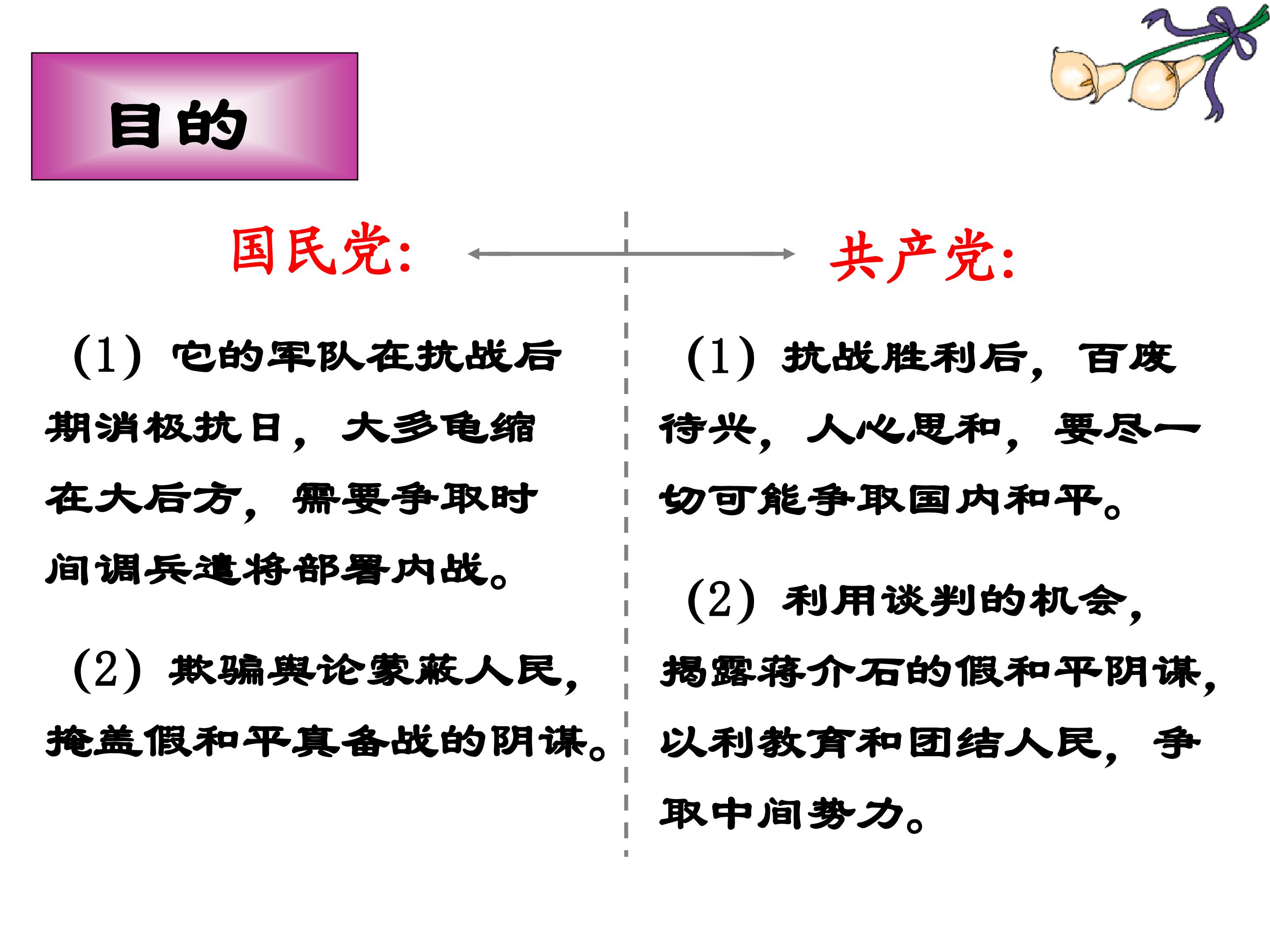 目的

国民党:

(1)它的军队在抗战后期消极抗日，大多龟缩在大后方，需要争取时间调兵遣将部署内战。

(2)欺骗舆论蒙蔽人民，掩盖假和平真备战的阴谋。

共产党:

(1)抗战胜利后，百废待兴，人心思和，要尽一切可能争取国内和平。

(2)利用谈判的机会，揭露蒋介石的假和平阴谋，以利教育和团结人民，争取中间势力。